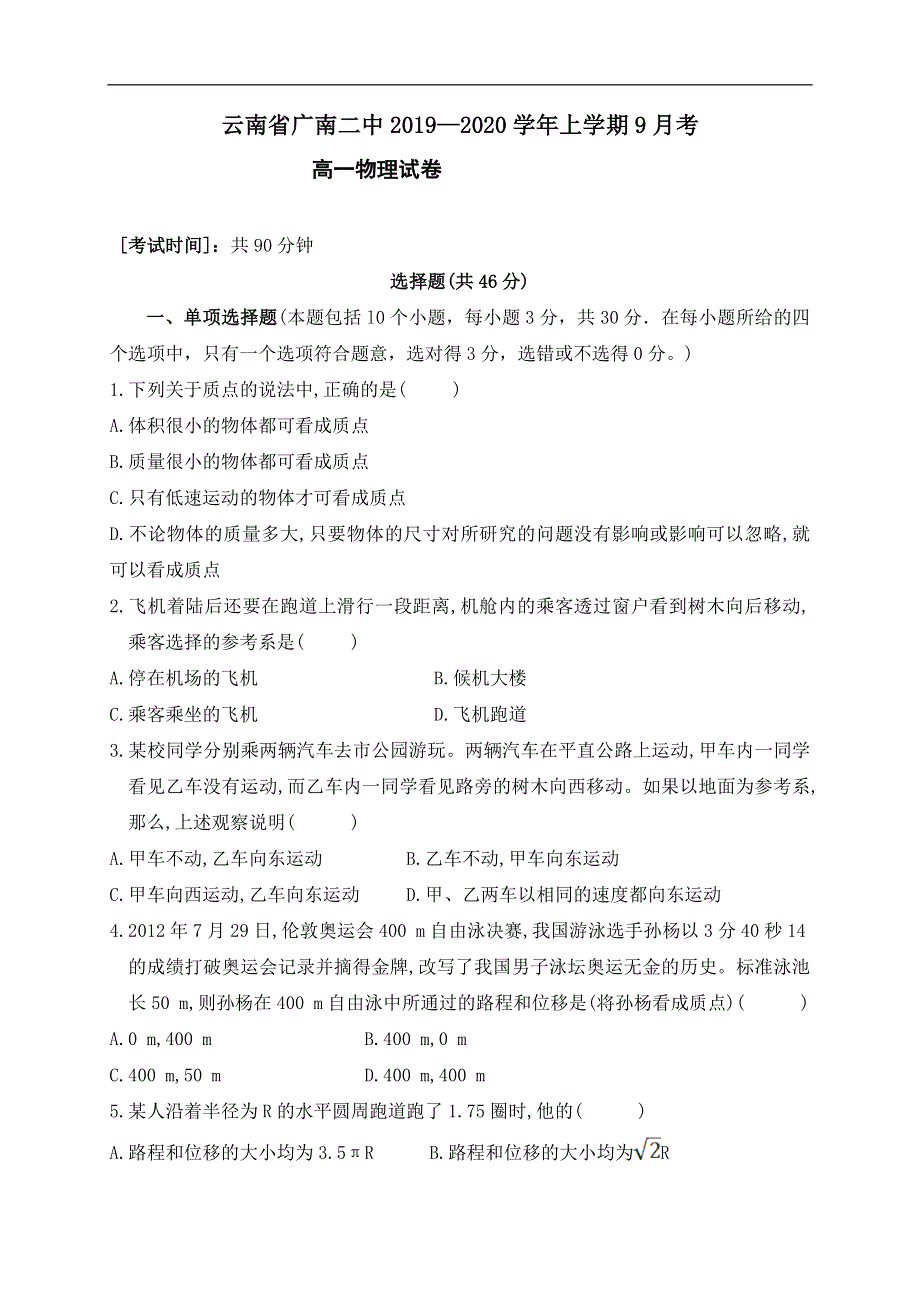 云南省广南二中 2019—2020 学年上学期 9 月考

高一物理试卷

［考试时间］：共 90 分钟

选择题(共 46 分)

一、单项选择题(本题包括 10 个小题，每小题 3 分，共 30 分．在每小题所给的四个选项中，只有一个选项符合题意，选对得 3 分，选错或不选得 0 分。)

1.下列关于质点的说法中,正确的是(　　)

A.体积很小的物体都可看成质点

B.质量很小的物体都可看成质点

C.只有低速运动的物体才可看成质点

D.不论物体的质量多大,只要物体的尺寸对所研究的问题没有影响或影响可以忽略,就可以看成质点

2.飞机着陆后还要在跑道上滑行一段距离,机舱内的乘客透过窗户看到树木向后移动,乘客选择的参考系是(　　)

A.停在机场的飞机　　B.候机大楼

C.乘客乘坐的飞机　　D.飞机跑道

3.某校同学分别乘两辆汽车去市公园游玩。两辆汽车在平直公路上运动,甲车内一同学看见乙车没有运动,而乙车内一同学看见路旁的树木向西移动。如果以地面为参考系,那么,上述观察说明(　　)

A.甲车不动,乙车向东运动　　B.乙车不动,甲车向东运动

C.甲车向西运动,乙车向东运动　　D.甲、乙两车以相同的速度都向东运动

4.2012 年 7 月 29 日,伦敦奥运会 400 m 自由泳决赛,我国游泳选手孙杨以 3 分 40 秒 14 的成绩打破奥运会记录并摘得金牌,改写了我国男子泳坛奥运无金的历史。标准泳池长 50 m,则孙杨在 400 m 自由泳中所通过的路程和位移是(将孙杨看成质点)(　　)

A.0 m,400 m　　B.400 m,0 m

C.400 m,50 m　　D.400 m,400 m

5.某人沿着半径为 R 的水平圆周跑道跑了 1.75 圈时,他的(　　)

A.路程和位移的大小均为 3.5πR　　B.路程和位移的大小均为$\sqrt{2}$R